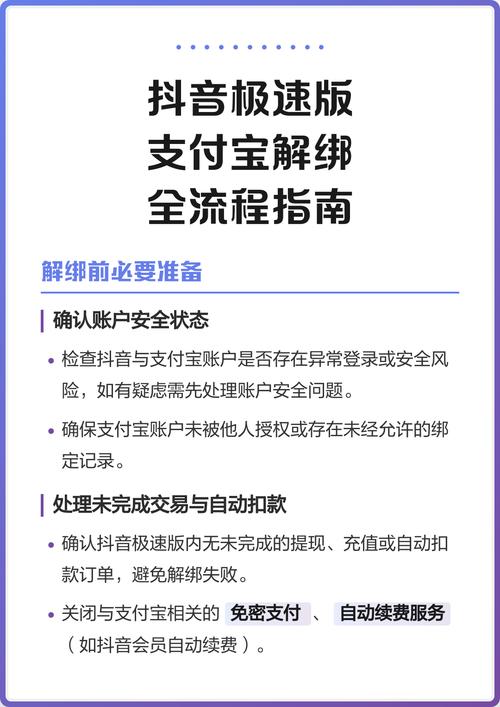 抖音极速版
支付宝解绑
全流程指南

解绑前必要准备

确认账户安全状态

• 检查抖音与支付宝账户是否存在异常登录或安全风险，如有疑虑需先处理账户安全问题。

• 确保支付宝账户未被他人授权或存在未经允许的绑定记录。

处理未完成交易与自动扣款

• 确认抖音极速版内无未完成的提现、充值或自动扣款订单，避免解绑失败。

• 关闭与支付宝相关的 免密支付 、 自动续费服务 （如抖音会员自动续费）。